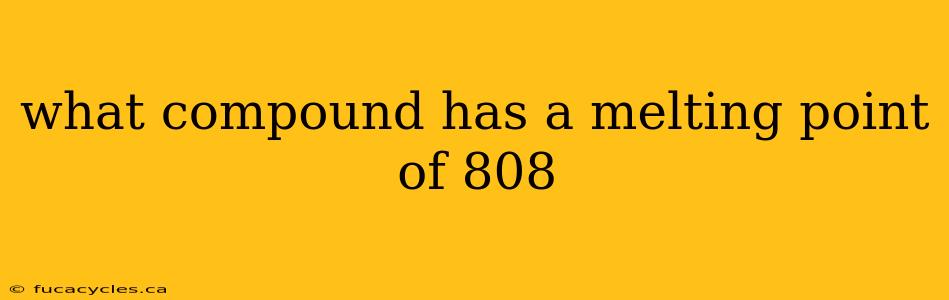 what compound has a melting point of 808

© fucacycles.ca